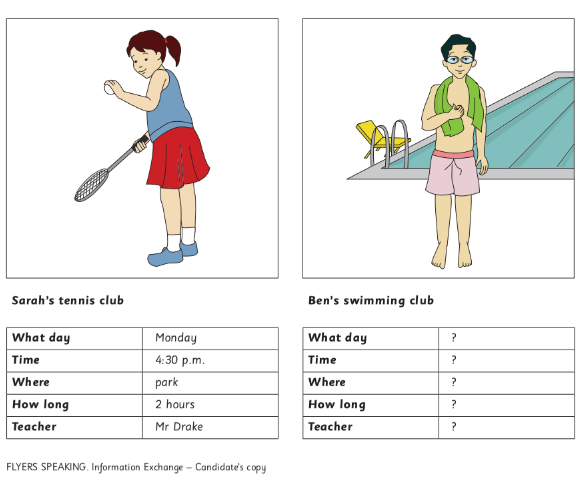 Sarah's tennis club

| What day | Monday |
|---|---|
| Time | 4:30 p.m. |
| Where | park |
| How long | 2 hours |
| Teacher | Mr Drake |

Ben's swimming club

| What day | ? |
|---|---|
| Time | ? |
| Where | ? |
| How long | ? |
| Teacher | ? |

FLYERS SPEAKING. Information Exchange – Candidate's copy